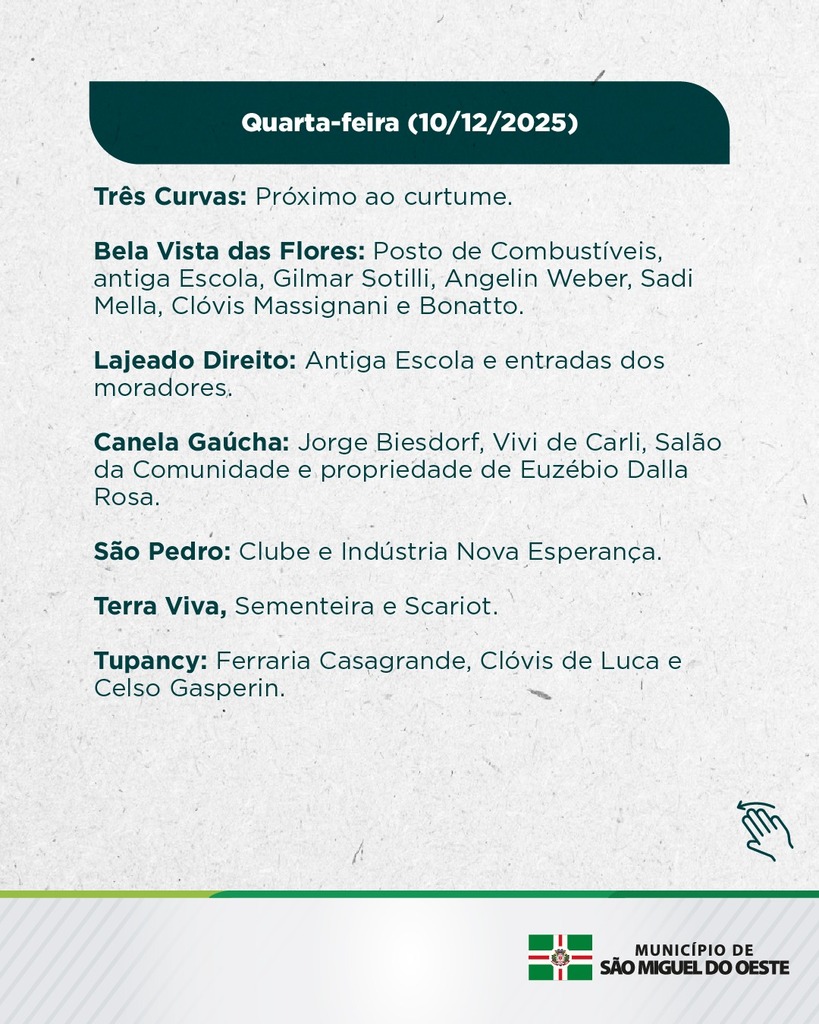 Quarta-feira (10/12/2025)

Três Curvas: Próximo ao curtume.

Bela Vista das Flores: Posto de Combustíveis, antiga Escola, Gilmar Sotilli, Angelin Weber, Sadi Mella, Clóvis Massignani e Bonatto.

Lajeado Direito: Antiga Escola e entradas dos moradores.

Canela Gaúcha: Jorge Biesdorf, Vivi de Carli, Salão da Comunidade e propriedade de Euzébio Dalla Rosa.

São Pedro: Clube e Indústria Nova Esperança.

Terra Viva, Sementeira e Scariot.

Tupancy: Ferraria Casagrande, Clóvis de Luca e Celso Gasperin.

MUNICÍPIO DE
SÃO MIGUEL DO OESTE